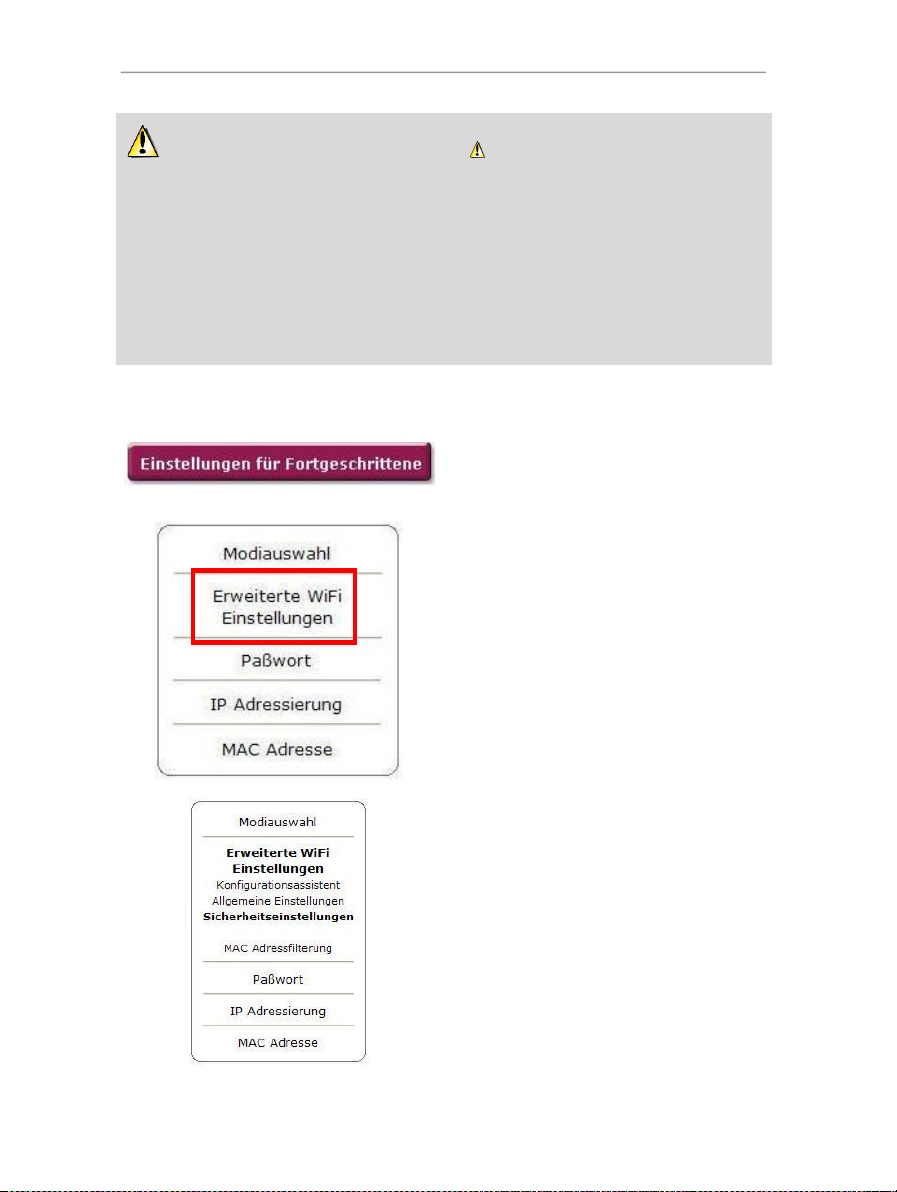 Einstellungen für Fortgeschrittene

Modiauswahl

Erweiterte WiFi Einstellungen

Paßwort

IP Adressierung

MAC Adresse

Modiauswahl

Erweiterte WiFi Einstellungen

Konfigurationsassistent

Allgemeine Einstellungen

Sicherheitseinstellungen

MAC Adressfilterung

Paßwort

IP Adressierung

MAC Adresse